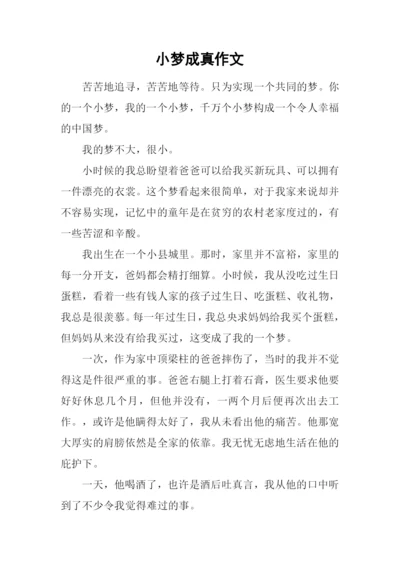 小梦成真作文

苦苦地追寻，苦苦地等待。只为实现一个共同的梦。你的一个小梦，我的一个小梦，千万个小梦构成一个令人幸福的中国梦。

我的梦不大，很小。

小时候的我总盼望着爸爸可以给我买新玩具、可以拥有一件漂亮的衣裳。这个梦看起来很简单，对于我家来说却并不容易实现，记忆中的童年是在贫穷的农村老家度过的，有一些苦涩和辛酸。

我出生在一个小县城里。那时，家里并不富裕，家里的每一分开支，爸妈都会精打细算。小时候，我从没吃过生日蛋糕，看着一些有钱人家的孩子过生日、吃蛋糕、收礼物，我总是很羡慕。每一年过生日，我总央求妈妈给我买个蛋糕，但妈妈从来没有给我买过，这变成了我的一个梦。

一次，作为家中顶梁柱的爸爸摔伤了，当时的我并不觉得这是件很严重的事。爸爸右腿上打着石膏，医生要求他要好好休息几个月，但他并没有，一两个月后便再次出去工作。，或许是他瞒得太好了，我从未看出他的痛苦。他那宽大厚实的肩膀依然是全家的依靠。我无忧无虑地生活在他的庇护下。

一天，他喝酒了，也许是酒后吐真言，我从他的口中听到了不少令我觉得难过的事。